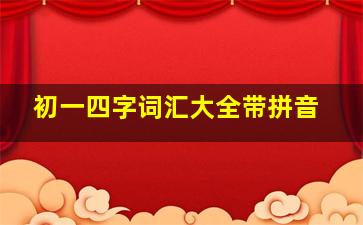 初一四字词汇大全带拼音